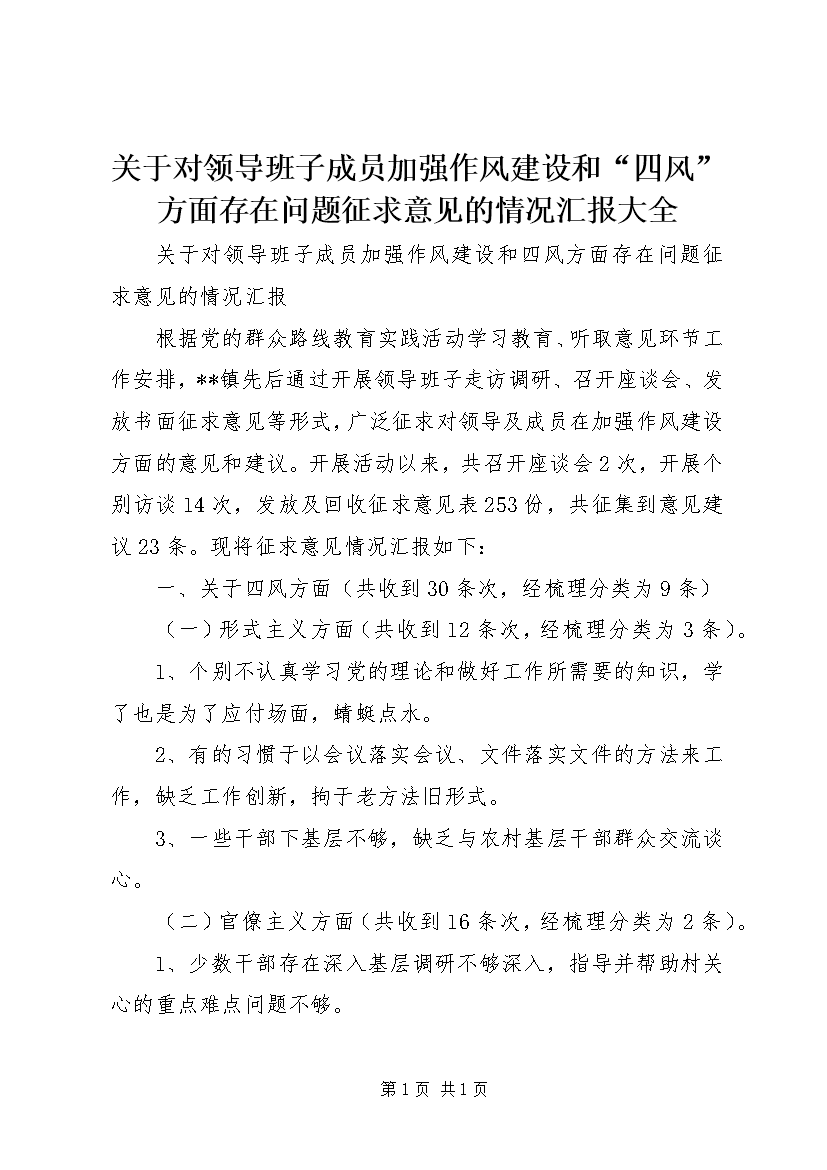 关于对领导班子成员加强作风建设和“四风”方面存在问题征求意见的情况汇报大全

关于对领导班子成员加强作风建设和四风方面存在问题征求意见的情况汇报

根据党的群众路线教育实践活动学习教育、听取意见环节工作安排，**镇先后通过开展领导班子走访调研、召开座谈会、发放书面征求意见等形式，广泛征求对领导及成员在加强作风建设方面的意见和建议。开展活动以来，共召开座谈会2次，开展个别访谈14次，发放及回收征求意见表253份，共征集到意见建议23条。现将征求意见情况汇报如下：

一、关于四风方面（共收到30条次，经梳理分类为9条）

（一）形式主义方面（共收到12条次，经梳理分类为3条）。

1、个别不认真学习党的理论和做好工作所需要的知识，学了也是为了应付场面，蜻蜓点水。

2、有的习惯于以会议落实会议、文件落实文件的方法来工作，缺乏工作创新，拘于老方法旧形式。

3、一些干部下基层不够，缺乏与农村基层干部群众交流谈心。

（二）官僚主义方面（共收到16条次，经梳理分类为2条）。

1、少数干部存在深入基层调研不够深入，指导并帮助村关心的重点难点问题不够。

第1页 共1页